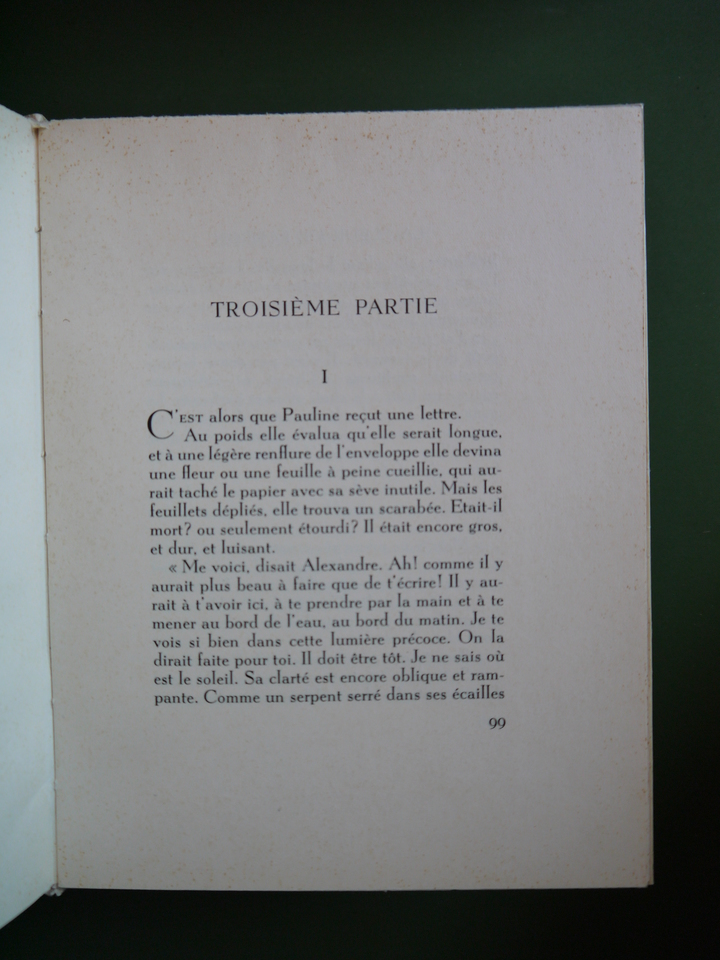 TROISIÈME PARTIE

I

C'EST alors que Pauline reçut une lettre.

Au poids elle évalua qu'elle serait longue, et à une légère renflure de l'enveloppe elle devina une fleur ou une feuille à peine cueillie, qui aurait taché le papier avec sa sève inutile. Mais les feuillets dépliés, elle trouva un scarabée. Etait-il mort? ou seulement étourdi? Il était encore gros, et dur, et luisant.

« Me voici, disait Alexandre. Ah! comme il y aurait plus beau à faire que de t'écrire! Il y aurait à t'avoir ici, à te prendre par la main et à te mener au bord de l'eau, au bord du matin. Je te vois si bien dans cette lumière précoce. On la dirait faite pour toi. Il doit être tôt. Je ne sais où est le soleil. Sa clarté est encore oblique et rampante. Comme un serpent serré dans ses écailles

99